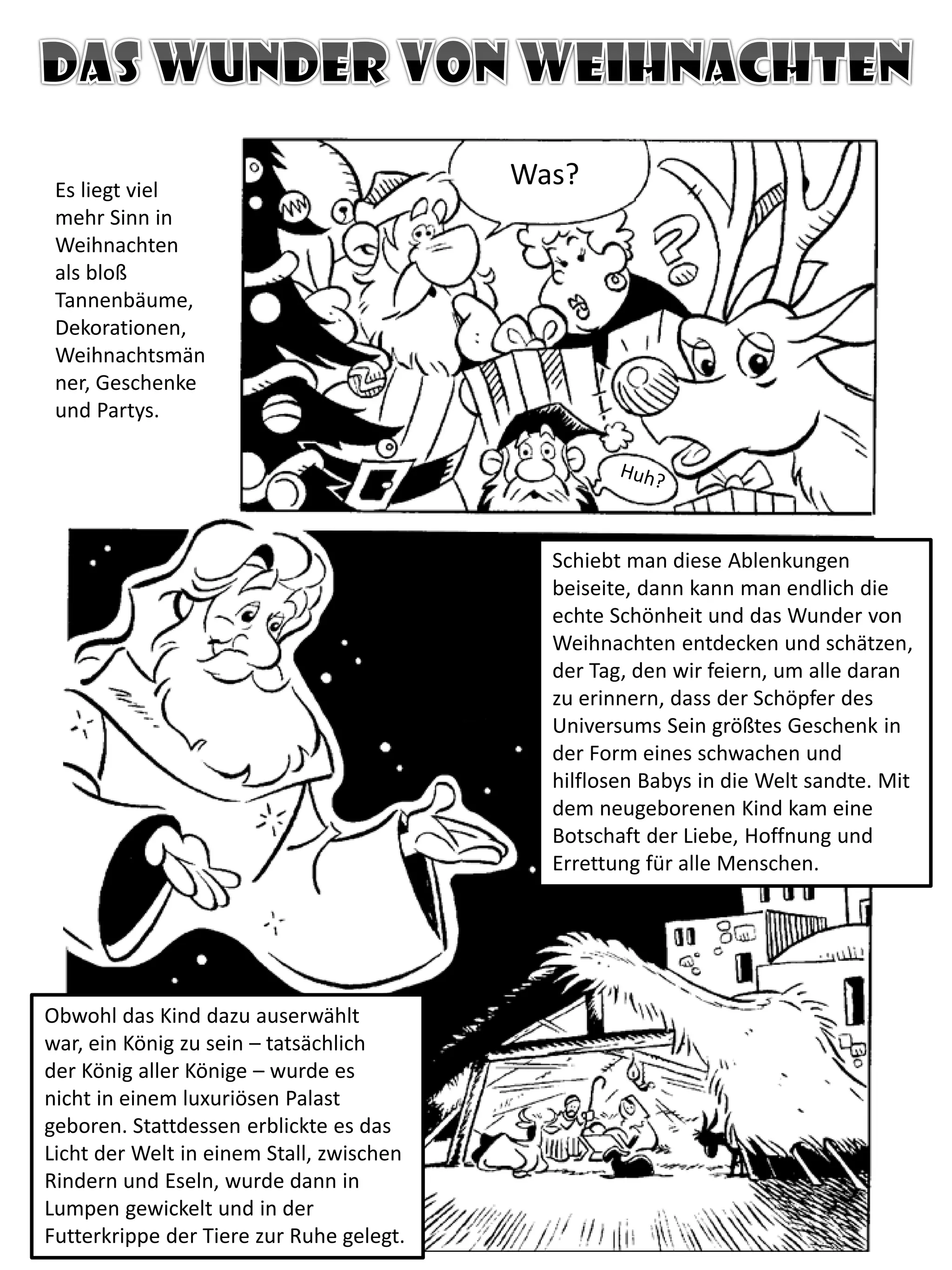 DAS WUNDER VON WEIHNACHTEN

Es liegt viel mehr Sinn in Weihnachten als bloß Tannenbäume, Dekorationen, Weihnachtsmänner, Geschenke und Partys.

Was?

Huh?

Schiebt man diese Ablenkungen beiseite, dann kann man endlich die echte Schönheit und das Wunder von Weihnachten entdecken und schätzen, der Tag, den wir feiern, um alle daran zu erinnern, dass der Schöpfer des Universums Sein größtes Geschenk in der Form eines schwachen und hilflosen Babys in die Welt sandte. Mit dem neugeborenen Kind kam eine Botschaft der Liebe, Hoffnung und Errettung für alle Menschen.

Obwohl das Kind dazu auserwählt war, ein König zu sein – tatsächlich der König aller Könige – wurde es nicht in einem luxuriösen Palast geboren. Stattdessen erblickte es das Licht der Welt in einem Stall, zwischen Rindern und Eseln, wurde dann in Lumpen gewickelt und in der Futterkrippe der Tiere zur Ruhe gelegt.